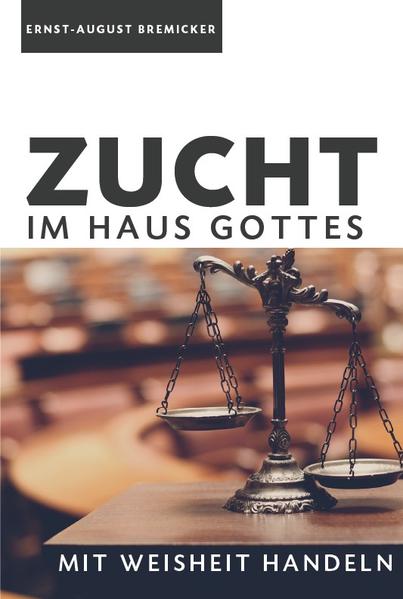 ERNST-AUGUST BREMICKER

ZUCHT
IM HAUS GOTTES

MIT WEISHEIT HANDELN